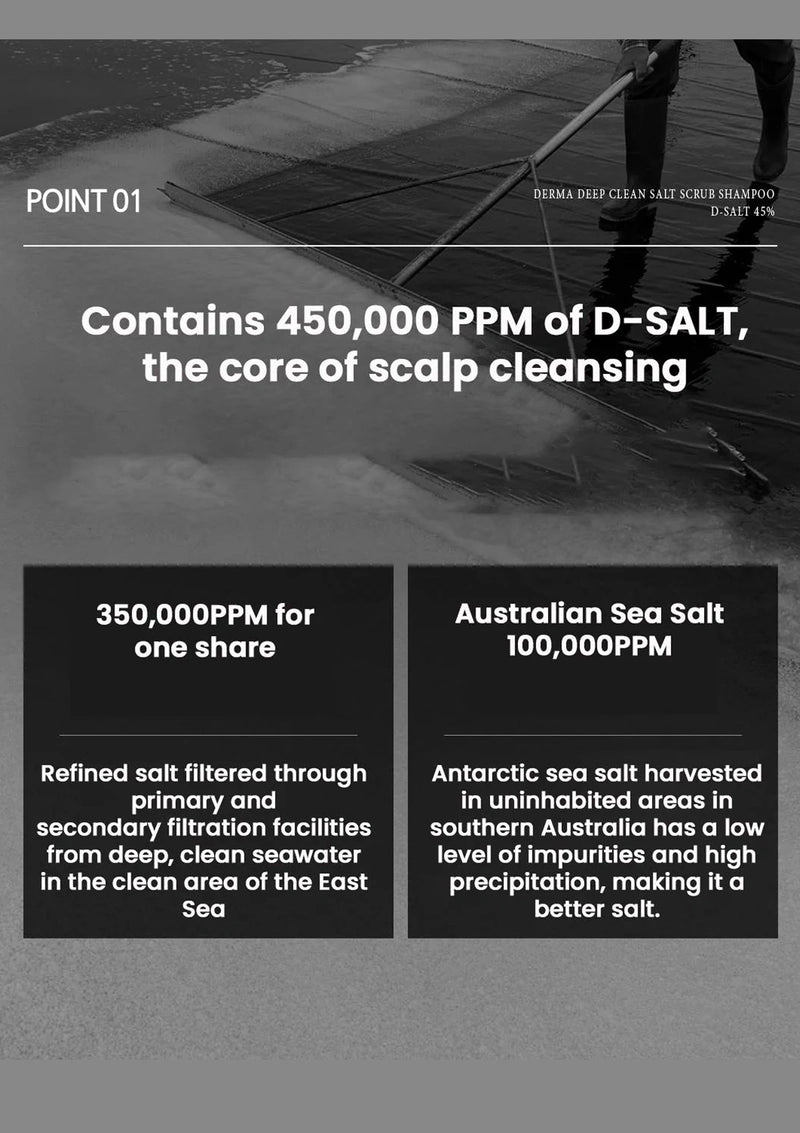 POINT 01

DERMA DEEP CLEAN SALT SCRUB SHAMPOO
D-SALT 45%

Contains 450,000 PPM of D-SALT, the core of scalp cleansing

350,000PPM for one share

Refined salt filtered through primary and secondary filtration facilities from deep, clean seawater in the clean area of the East Sea

Australian Sea Salt 100,000PPM

Antarctic sea salt harvested in uninhabited areas in southern Australia has a low level of impurities and high precipitation, making it a better salt.